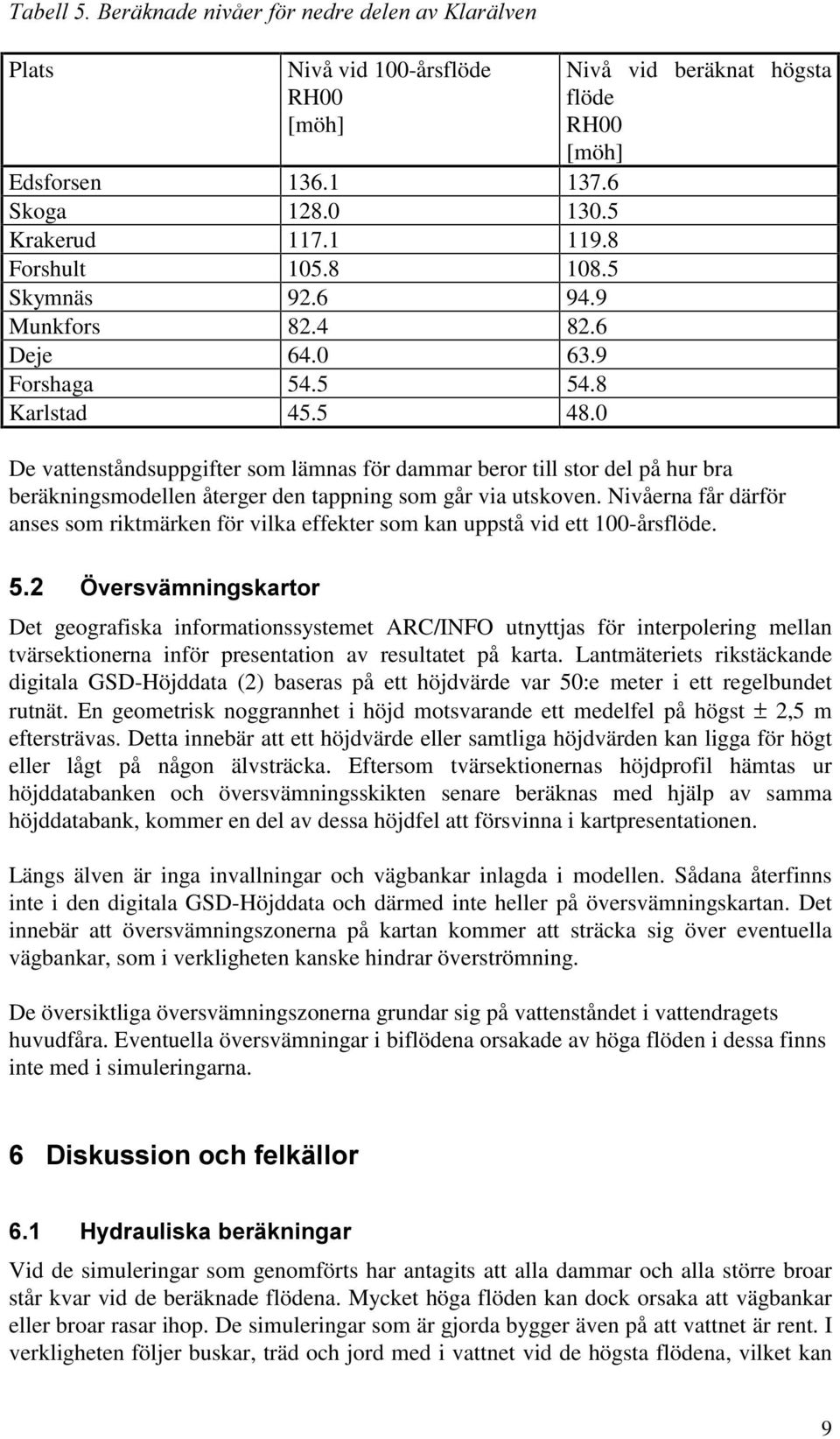 Tabell 5. Beräknade nivåer för nedre delen av Klarälven

| Plats | Nivå vid 100-årsflöde RH00 [möh] | Nivå vid beräknat högsta flöde RH00 [möh] |
|---|---|---|
| Edsforsen | 136.1 | 137.6 |
| Skoga | 128.0 | 130.5 |
| Krakerud | 117.1 | 119.8 |
| Forshult | 105.8 | 108.5 |
| Skymnäs | 92.6 | 94.9 |
| Munkfors | 82.4 | 82.6 |
| Deje | 64.0 | 63.9 |
| Forshaga | 54.5 | 54.8 |
| Karlstad | 45.5 | 48.0 |

De vattenståndsuppgifter som lämnas för dammar beror till stor del på hur bra beräkningsmodellen återger den tappning som går via utskoven. Nivåerna får därför anses som riktmärken för vilka effekter som kan uppstå vid ett 100-årsflöde.

5.2 Översvämningskartor

Det geografiska informationssystemet ARC/INFO utnyttjas för interpolering mellan tvärsektionerna inför presentation av resultatet på karta. Lantmäteriets rikstäckande digitala GSD-Höjddata (2) baseras på ett höjdvärde var 50:e meter i ett regelbundet rutnät. En geometrisk noggrannhet i höjd motsvarande ett medelfel på högst $\pm$ 2,5 m eftersträvas. Detta innebär att ett höjdvärde eller samtliga höjdvärden kan ligga för högt eller lågt på någon älvsträcka. Eftersom tvärsektionernas höjdprofil hämtas ur höjddatabanken och översvämningsskikten senare beräknas med hjälp av samma höjddatabank, kommer en del av dessa höjdfel att försvinna i kartpresentationen.

Längs älven är inga invallningar och vägbankar inlagda i modellen. Sådana återfinns inte i den digitala GSD-Höjddata och därmed inte heller på översvämningskartan. Det innebär att översvämningszonerna på kartan kommer att sträcka sig över eventuella vägbankar, som i verkligheten kanske hindrar överströmning.

De översiktliga översvämningszonerna grundar sig på vattenståndet i vattendragets huvudfåra. Eventuella översvämningar i biflödena orsakade av höga flöden i dessa finns inte med i simuleringarna.

6 Diskussion och felkällor

6.1 Hydrauliska beräkningar

Vid de simuleringar som genomförts har antagits att alla dammar och alla större broar står kvar vid de beräknade flödena. Mycket höga flöden kan dock orsaka att vägbankar eller broar rasar ihop. De simuleringar som är gjorda bygger även på att vattnet är rent. I verkligheten följer buskar, träd och jord med i vattnet vid de högsta flödena, vilket kan

9